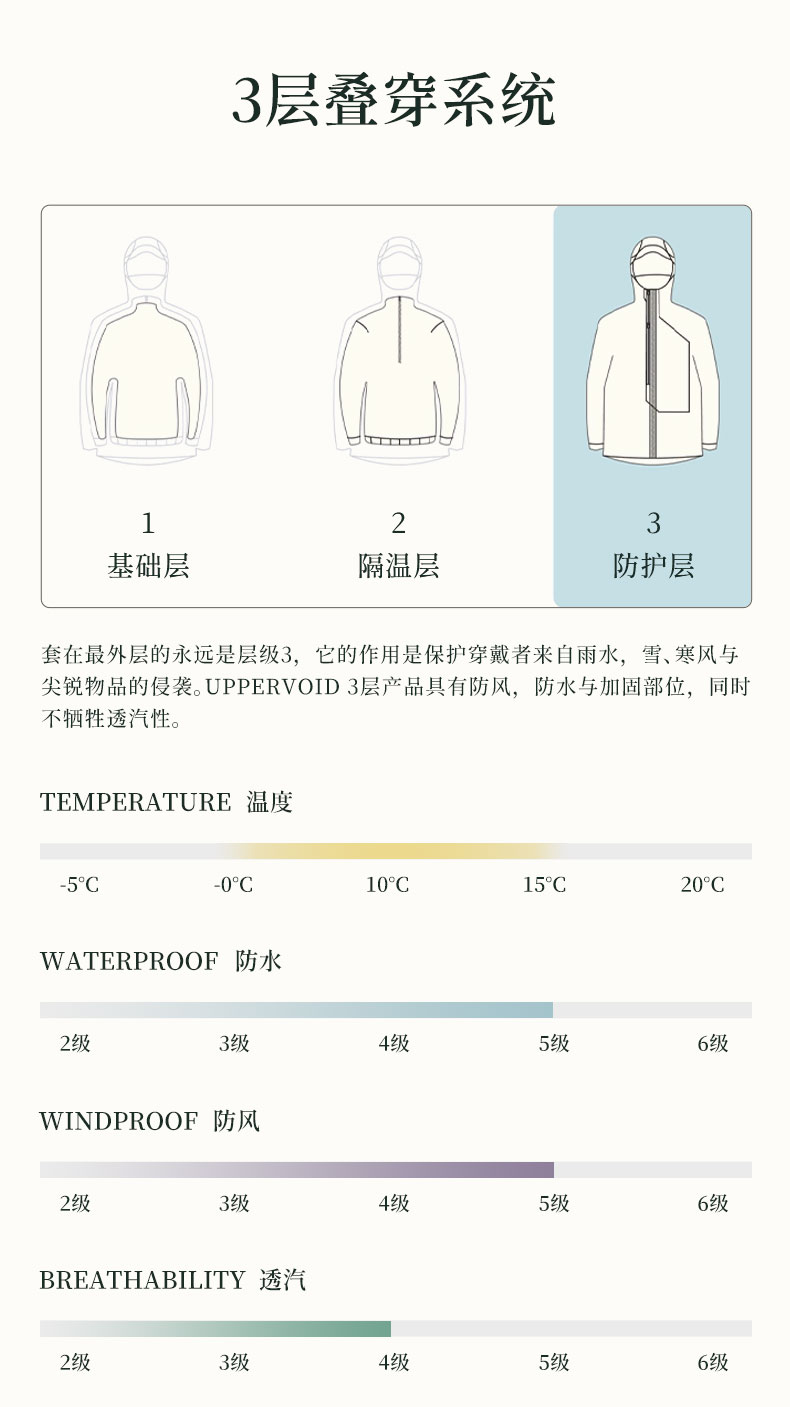 3层叠穿系统

1
基础层

2
隔温层

3
防护层

套在最外层的永远是层级3，它的作用是保护穿戴者来自雨水，雪、寒风与尖锐物品的侵袭。UPPERVOID 3层产品具有防风，防水与加固部位，同时不牺牲透汽性。

TEMPERATURE 温度

-5°C -0°C 10°C 15°C 20°C

WATERPROOF 防水

2级 3级 4级 5级 6级

WINDPROOF 防风

2级 3级 4级 5级 6级

BREATHABILITY 透汽

2级 3级 4级 5级 6级